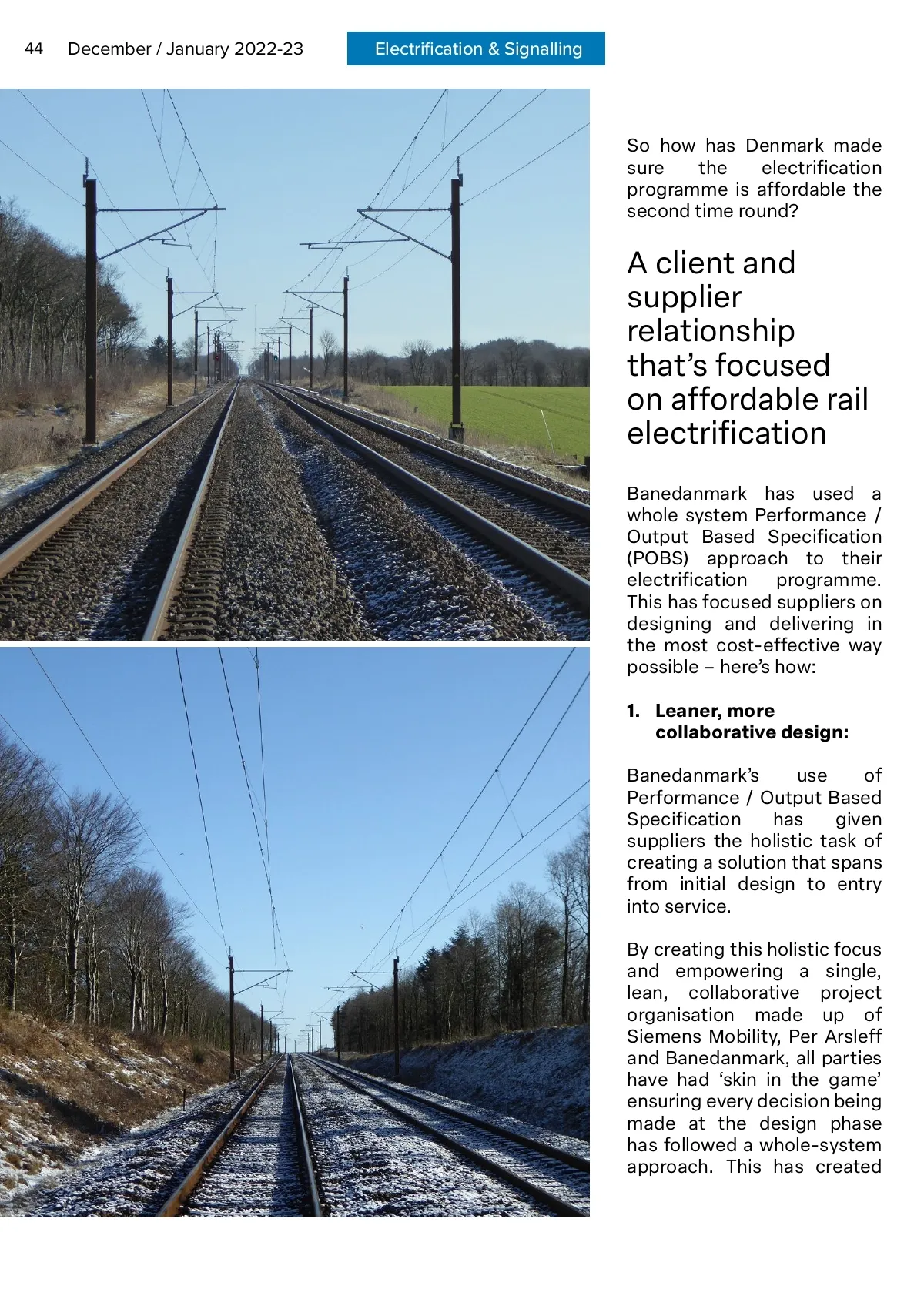 44 December / January 2022-23

Electrification & Signalling

So how has Denmark made sure the electrification programme is affordable the second time round?

A client and supplier relationship that's focused on affordable rail electrification

Banedanmark has used a whole system Performance / Output Based Specification (POBS) approach to their electrification programme. This has focused suppliers on designing and delivering in the most cost-effective way possible – here's how:

1. Leaner, more collaborative design:

Banedanmark's use of Performance / Output Based Specification has given suppliers the holistic task of creating a solution that spans from initial design to entry into service.

By creating this holistic focus and empowering a single, lean, collaborative project organisation made up of Siemens Mobility, Per Arsleff and Banedanmark, all parties have had 'skin in the game' ensuring every decision being made at the design phase has followed a whole-system approach. This has created